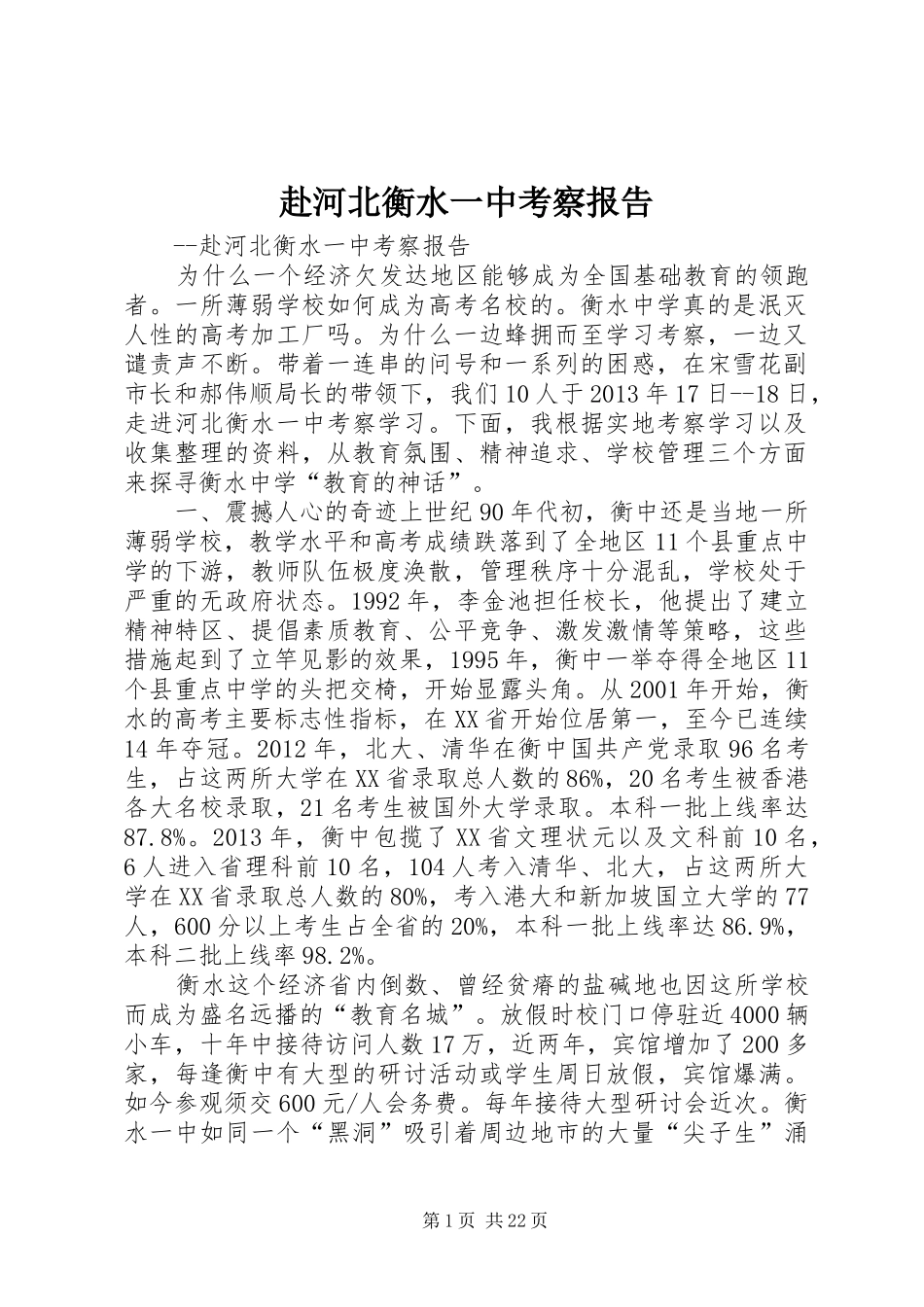 赴河北衡水一中考察报告

--赴河北衡水一中考察报告

为什么一个经济欠发达地区能够成为全国基础教育的领跑者。一所薄弱学校如何成为高考名校的。衡水中学真的是泯灭人性的高考加工厂吗。为什么一边蜂拥而至学习考察，一边又谴责声不断。带着一连串的问号和一系列的困惑，在宋雪花副市长和郝伟顺局长的带领下，我们10人于2013年17日--18日，走进河北衡水一中考察学习。下面，我根据实地考察学习以及收集整理的资料，从教育氛围、精神追求、学校管理三个方面来探寻衡水中学“教育的神话”。

一、震撼人心的奇迹上世纪90年代初，衡中还是当地一所薄弱学校，教学水平和高考成绩跌落到了全地区11个县重点中学的下游，教师队伍极度涣散，管理秩序十分混乱，学校处于严重的无政府状态。1992年，李金池担任校长，他提出了建立精神特区、提倡素质教育、公平竞争、激发激情等策略，这些措施起到了立竿见影的效果，1995年，衡中一举夺得全地区11个县重点中学的头把交椅，开始显露头角。从2001年开始，衡水的高考主要标志性指标，在XX省开始位居第一，至今已连续14年夺冠。2012年，北大、清华在衡中国共产党录取96名考生，占这两所大学在XX省录取总人数的86%，20名考生被香港各大名校录取，21名考生被国外大学录取。本科一批上线率达87.8%。2013年，衡中包揽了XX省文理状元以及文科前10名，6人进入省理科前10名，104人考入清华、北大，占这两所大学在XX省录取总人数的80%，考入港大和新加坡国立大学的77人，600分以上考生占全省的20%，本科一批上线率达86.9%，本科二批上线率98.2%。

衡水这个经济省内倒数、曾经贫瘠的盐碱地也因这所学校而成为盛名远播的“教育名城”。放假时校门口停驻近4000辆小车，十年中接待访问人数17万，近两年，宾馆增加了200多家，每逢衡中有大型的研讨活动或学生周日放假，宾馆爆满。如今参观须交600元/人会务费。每年接待大型研讨会近次。衡水一中如同一个“黑洞”吸引着周边地市的大量“尖子生”涌

第1页 共22页